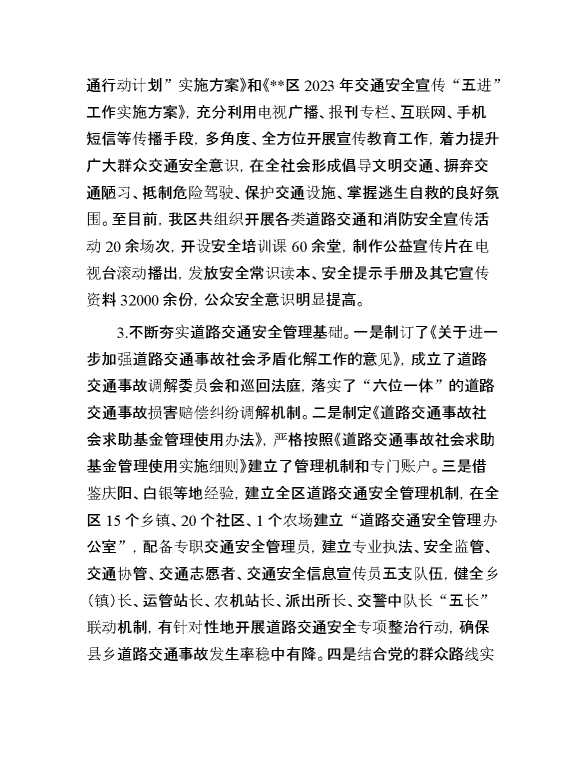 通行动计划”实施方案》和《**区 2023 年交通安全宣传“五进”工作实施方案》，充分利用电视广播、报刊专栏、互联网、手机短信等传播手段，多角度、全方位开展宣传教育工作，着力提升广大群众交通安全意识，在全社会形成倡导文明交通、摒弃交通陋习、抵制危险驾驶、保护交通设施、掌握逃生自救的良好氛围。至目前，我区共组织开展各类道路交通和消防安全宣传活动 20 余场次，开设安全培训课 60 余堂，制作公益宣传片在电视台滚动播出，发放安全常识读本、安全提示手册及其它宣传资料 32000 余份，公众安全意识明显提高。

3.不断夯实道路交通安全管理基础。一是制订了《关于进一步加强道路交通事故社会矛盾化解工作的意见》，成立了道路交通事故调解委员会和巡回法庭，落实了“六位一体”的道路交通事故损害赔偿纠纷调解机制。二是制定《道路交通事故社会求助基金管理使用办法》，严格按照《道路交通事故社会求助基金管理使用实施细则》建立了管理机制和专门账户。三是借鉴庆阳、白银等地经验，建立全区道路交通安全管理机制，在全区 15 个乡镇、20 个社区、1 个农场建立“道路交通安全管理办公室”，配备专职交通安全管理员，建立专业执法、安全监管、交通协管、交通志愿者、交通安全信息宣传员五支队伍，健全乡（镇）长、运管站长、农机站长、派出所长、交警中队长“五长”联动机制，有针对性地开展道路交通安全专项整治行动，确保县乡道路交通事故发生率稳中有降。四是结合党的群众路线实